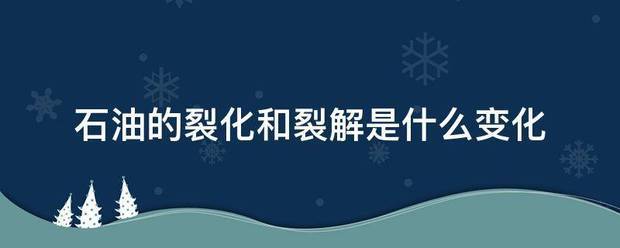 石油的裂化和裂解是什么变化